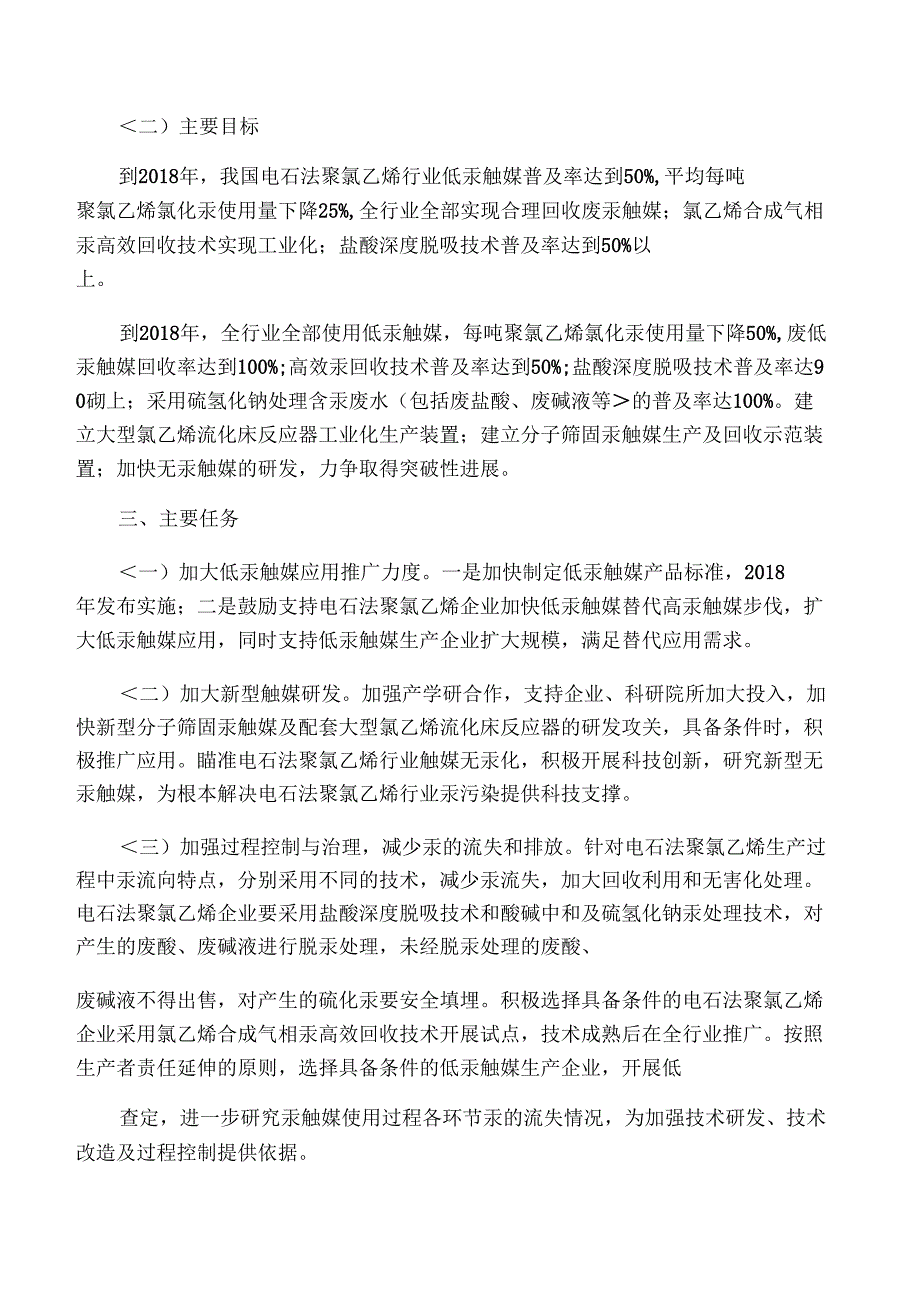 <二）主要目标

到2018年，我国电石法聚氯乙烯行业低汞触媒普及率达到50%,平均每吨聚氯乙烯氯化汞使用量下降25%,全行业全部实现合理回收废汞触媒；氯乙烯合成气相汞高效回收技术实现工业化；盐酸深度脱吸技术普及率达到50%以上。

到2018年，全行业全部使用低汞触媒，每吨聚氯乙烯氯化汞使用量下降50%,废低汞触媒回收率达到100%;高效汞回收技术普及率达到50%;盐酸深度脱吸技术普及率达90砌上；采用硫氢化钠处理含汞废水（包括废盐酸、废碱液等>的普及率达100%。建立大型氯乙烯流化床反应器工业化生产装置；建立分子筛固汞触媒生产及回收示范装置；加快无汞触媒的研发，力争取得突破性进展。

三、主要任务

<一）加大低汞触媒应用推广力度。一是加快制定低汞触媒产品标准，2018年发布实施；二是鼓励支持电石法聚氯乙烯企业加快低汞触媒替代高汞触媒步伐，扩大低汞触媒应用，同时支持低汞触媒生产企业扩大规模，满足替代应用需求。

<二）加大新型触媒研发。加强产学研合作，支持企业、科研院所加大投入，加快新型分子筛固汞触媒及配套大型氯乙烯流化床反应器的研发攻关，具备条件时，积极推广应用。瞄准电石法聚氯乙烯行业触媒无汞化，积极开展科技创新，研究新型无汞触媒，为根本解决电石法聚氯乙烯行业汞污染提供科技支撑。

<三）加强过程控制与治理，减少汞的流失和排放。针对电石法聚氯乙烯生产过程中汞流向特点，分别采用不同的技术，减少汞流失，加大回收利用和无害化处理。电石法聚氯乙烯企业要采用盐酸深度脱吸技术和酸碱中和及硫氢化钠汞处理技术，对产生的废酸、废碱液进行脱汞处理，未经脱汞处理的废酸、

废碱液不得出售，对产生的硫化汞要安全填埋。积极选择具备条件的电石法聚氯乙烯企业采用氯乙烯合成气相汞高效回收技术开展试点，技术成熟后在全行业推广。按照生产者责任延伸的原则，选择具备条件的低汞触媒生产企业，开展低

查定，进一步研究汞触媒使用过程各环节汞的流失情况，为加强技术研发、技术改造及过程控制提供依据。